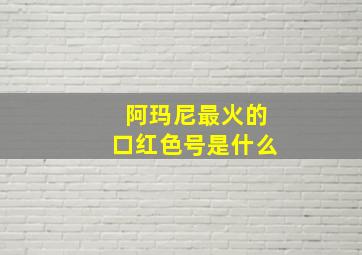 阿玛尼最火的
口红色号是什么